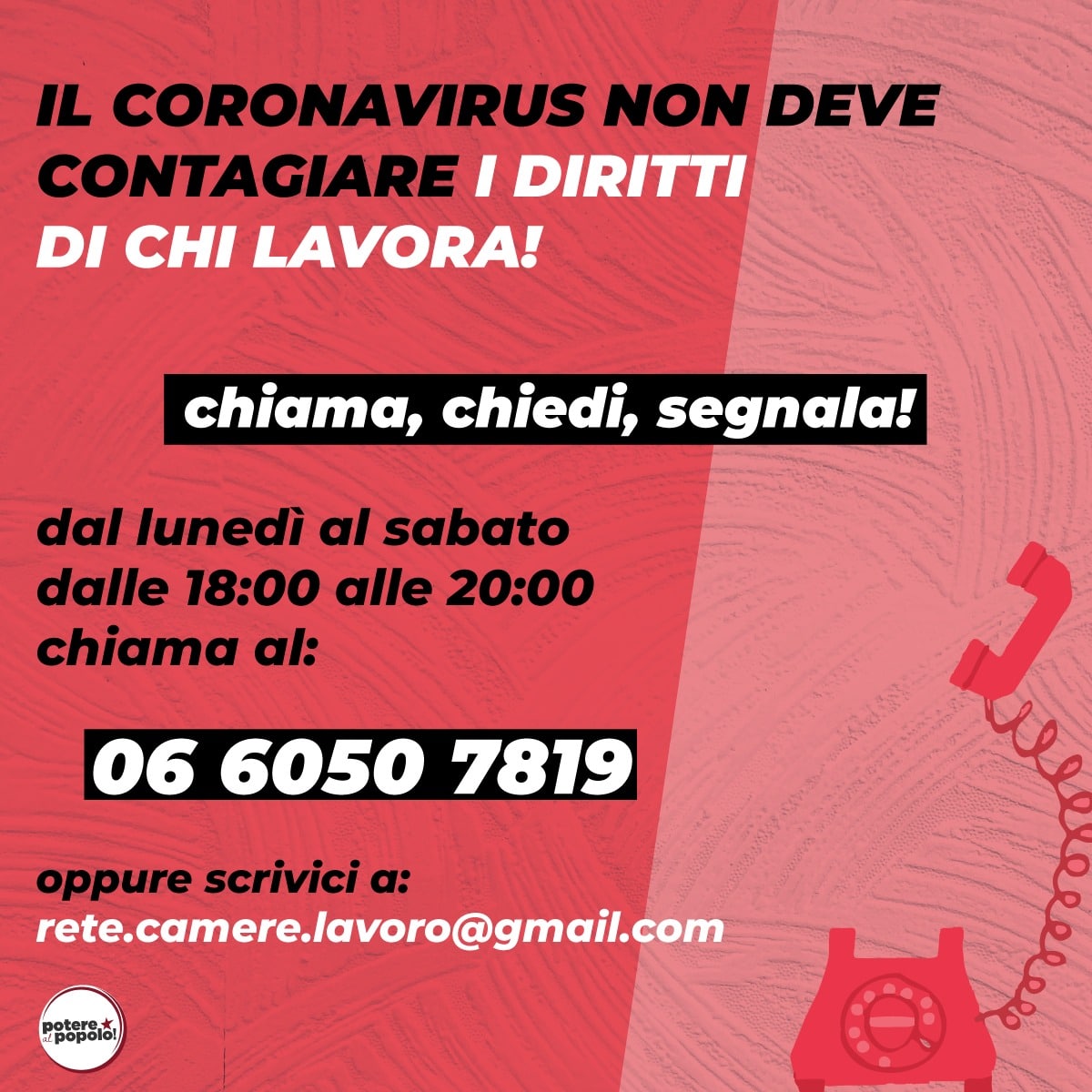 IL CORONAVIRUS NON DEVE CONTAGIARE I DIRITTI DI CHI LAVORA!

chiama, chiedi, segnala!

dal lunedì al sabato
dalle 18:00 alle 20:00
chiama al:

06 6050 7819

oppure scrivici a:
rete.camere.lavoro@gmail.com

potere al popolo!